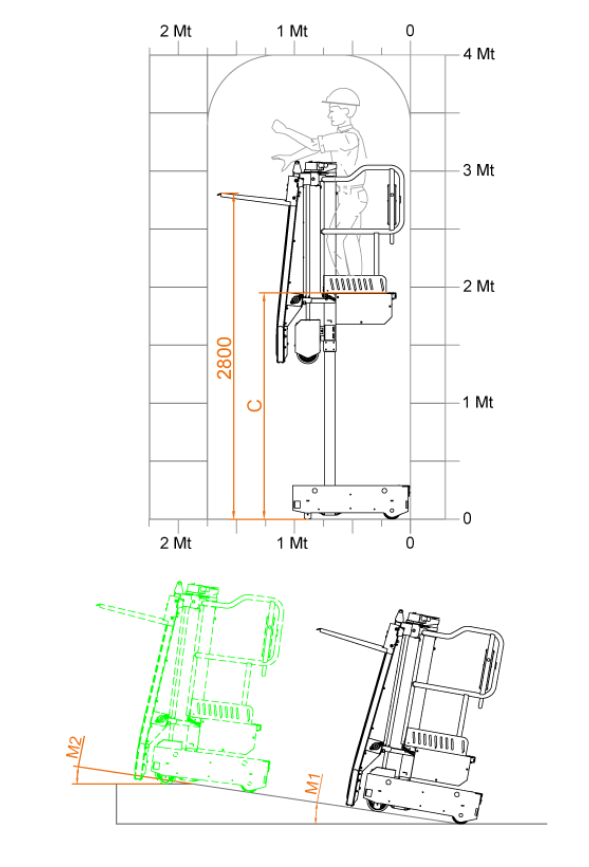 2 Mt
1 Mt
0
4 Mt
3 Mt
2 Mt
1 Mt
0
2800
C
2 Mt
1 Mt
0
M2
M1